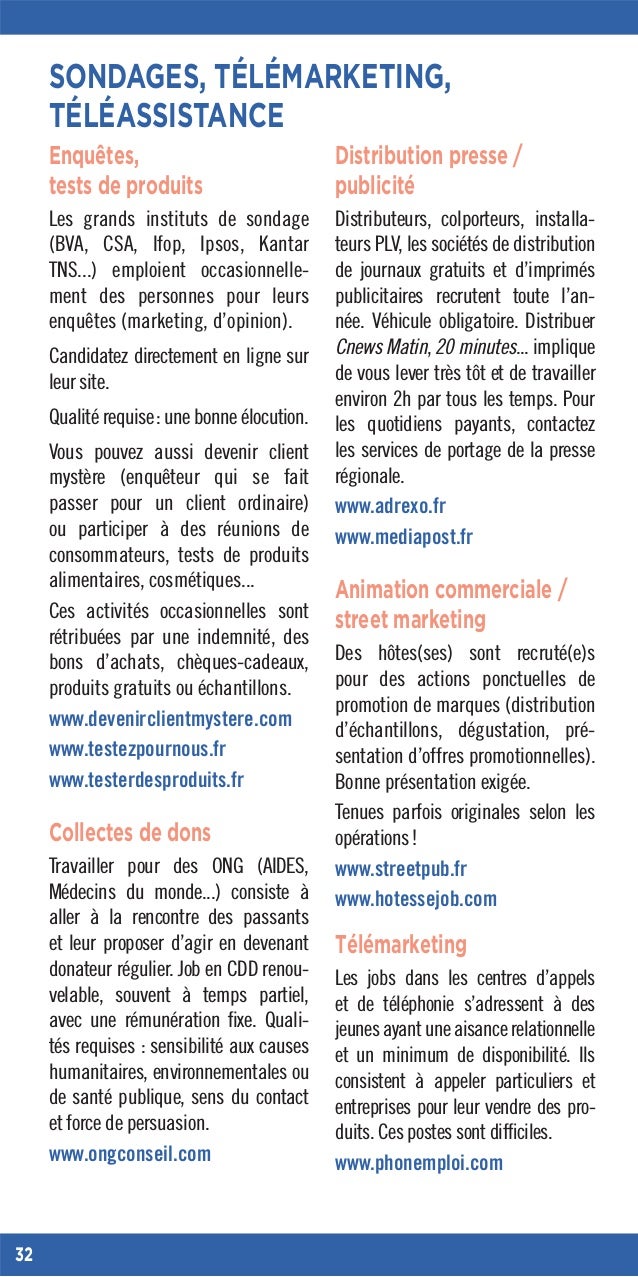 SONDAGES, TÉLÉMARKETING, TÉLÉASSISTANCE

Enquêtes, tests de produits

Les grands instituts de sondage (BVA, CSA, Ifop, Ipsos, Kantar TNS…) emploient occasionnellement des personnes pour leurs enquêtes (marketing, d'opinion).

Candidatez directement en ligne sur leur site.

Qualité requise : une bonne élocution.

Vous pouvez aussi devenir client mystère (enquêteur qui se fait passer pour un client ordinaire) ou participer à des réunions de consommateurs, tests de produits alimentaires, cosmétiques…

Ces activités occasionnelles sont rétribuées par une indemnité, des bons d'achats, chèques-cadeaux, produits gratuits ou échantillons.

www.devenirclientmystere.com
www.testezpournous.fr
www.testerdesproduits.fr

Collectes de dons

Travailler pour des ONG (AIDES, Médecins du monde…) consiste à aller à la rencontre des passants et leur proposer d'agir en devenant donateur régulier. Job en CDD renouvelable, souvent à temps partiel, avec une rémunération fixe. Qualités requises : sensibilité aux causes humanitaires, environnementales ou de santé publique, sens du contact et force de persuasion.

www.ongconseil.com

Distribution presse / publicité

Distributeurs, colporteurs, installateurs PLV, les sociétés de distribution de journaux gratuits et d'imprimés publicitaires recrutent toute l'année. Véhicule obligatoire. Distribuer Cnews Matin, 20 minutes… implique de vous lever très tôt et de travailler environ 2h par tous les temps. Pour les quotidiens payants, contactez les services de portage de la presse régionale.

www.adrexo.fr
www.mediapost.fr

Animation commerciale / street marketing

Des hôtes(ses) sont recruté(e)s pour des actions ponctuelles de promotion de marques (distribution d'échantillons, dégustation, présentation d'offres promotionnelles). Bonne présentation exigée.

Tenues parfois originales selon les opérations !

www.streetpub.fr
www.hotessejob.com

Télémarketing

Les jobs dans les centres d'appels et de téléphonie s'adressent à des jeunes ayant une aisance relationnelle et un minimum de disponibilité. Ils consistent à appeler particuliers et entreprises pour leur vendre des produits. Ces postes sont difficiles.

www.phonemploi.com

32